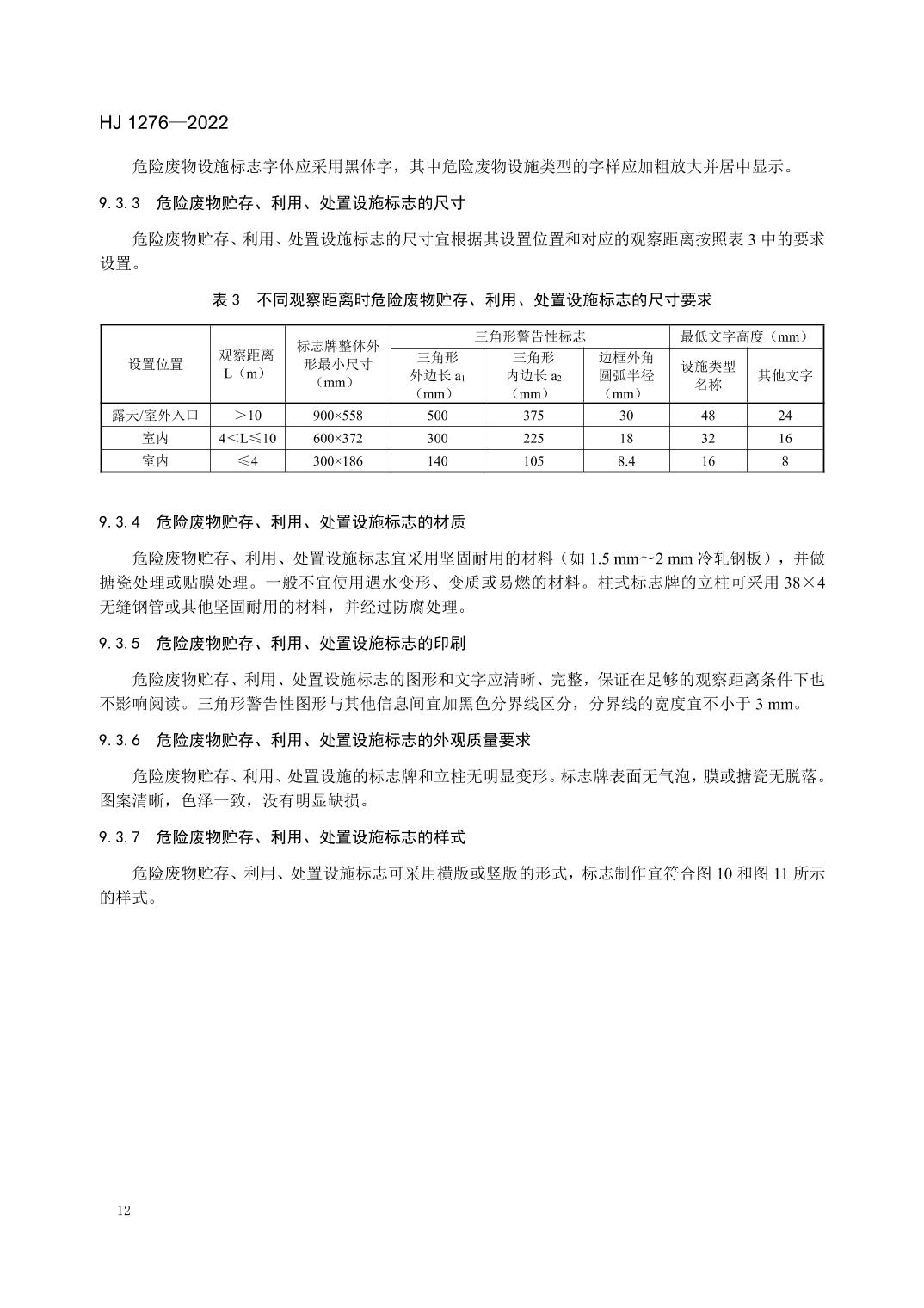 HJ 1276—2022

危险废物设施标志字体应采用黑体字，其中危险废物设施类型的字样应加粗放大并居中显示。

9.3.3 危险废物贮存、利用、处置设施标志的尺寸

危险废物贮存、利用、处置设施标志的尺寸宜根据其设置位置和对应的观察距离按照表 3 中的要求设置。

表 3 不同观察距离时危险废物贮存、利用、处置设施标志的尺寸要求

| 设置位置 | 观察距离 L（m） | 标志牌整体外形最小尺寸（mm） | 三角形警告性标志：三角形外边长 $a_1$（mm） | 三角形警告性标志：三角形内边长 $a_2$（mm） | 三角形警告性标志：边框外角圆弧半径（mm） | 最低文字高度（mm）：设施类型名称 | 最低文字高度（mm）：其他文字 |
|---|---|---|---|---|---|---|---|
| 露天/室外入口 | ＞10 | 900×558 | 500 | 375 | 30 | 48 | 24 |
| 室内 | 4＜L≤10 | 600×372 | 300 | 225 | 18 | 32 | 16 |
| 室内 | ≤4 | 300×186 | 140 | 105 | 8.4 | 16 | 8 |

9.3.4 危险废物贮存、利用、处置设施标志的材质

危险废物贮存、利用、处置设施标志宜采用坚固耐用的材料（如 1.5 mm～2 mm 冷轧钢板），并做搪瓷处理或贴膜处理。一般不宜使用遇水变形、变质或易燃的材料。柱式标志牌的立柱可采用 38×4 无缝钢管或其他坚固耐用的材料，并经过防腐处理。

9.3.5 危险废物贮存、利用、处置设施标志的印刷

危险废物贮存、利用、处置设施标志的图形和文字应清晰、完整，保证在足够的观察距离条件下也不影响阅读。三角形警告性图形与其他信息间宜加黑色分界线区分，分界线的宽度宜不小于 3 mm。

9.3.6 危险废物贮存、利用、处置设施标志的外观质量要求

危险废物贮存、利用、处置设施的标志牌和立柱无明显变形。标志牌表面无气泡，膜或搪瓷无脱落。图案清晰，色泽一致，没有明显缺损。

9.3.7 危险废物贮存、利用、处置设施标志的样式

危险废物贮存、利用、处置设施标志可采用横版或竖版的形式，标志制作宜符合图 10 和图 11 所示的样式。

12